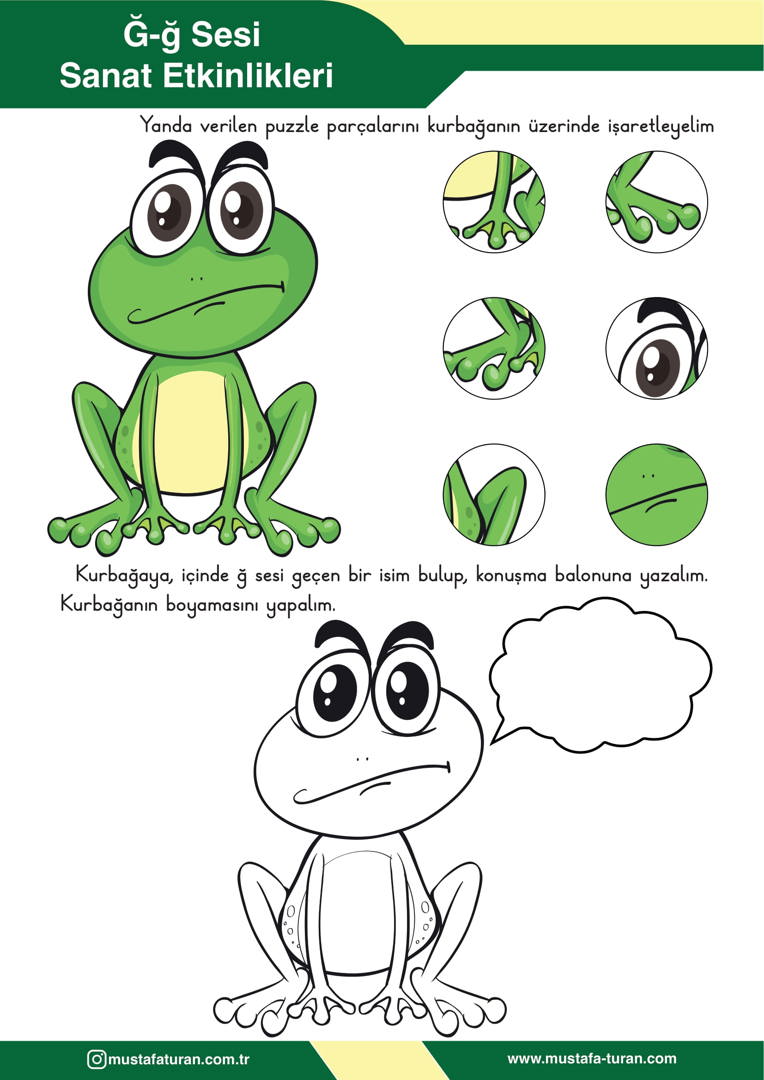 Ğ-ğ Sesi
Sanat Etkinlikleri

Yanda verilen puzzle parçalarını kurbağanın üzerinde işaretleyelim

Kurbağaya, içinde ğ sesi geçen bir isim bulup, konuşma balonuna yazalım. Kurbağanın boyamasını yapalım.

mustafaturan.com.tr

www.mustafa-turan.com